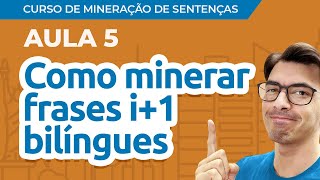 CURSO DE MINERAÇÃO DE SENTENÇAS

AULA 5

Como minerar frases i+1 bilíngues